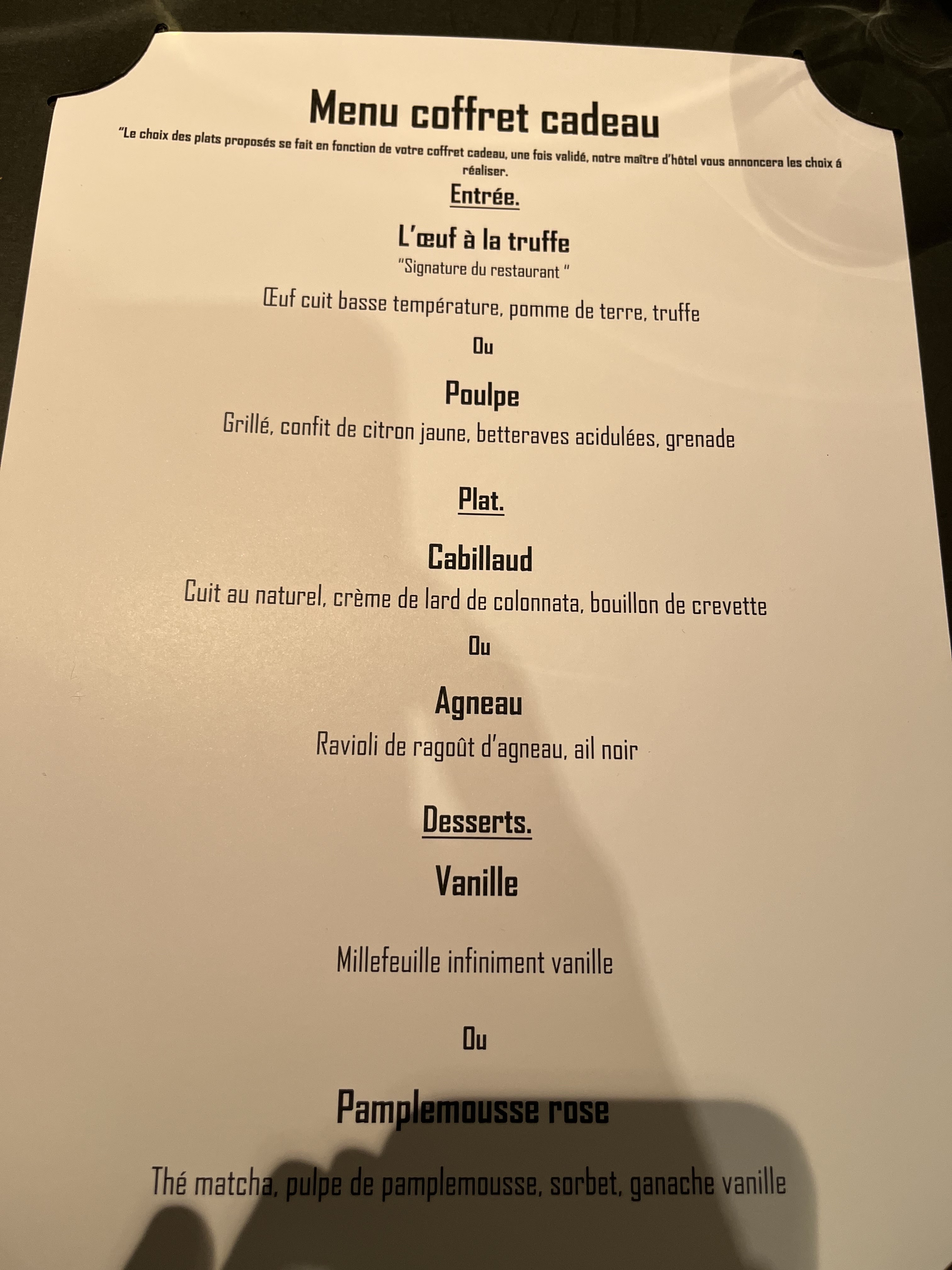 Menu coffret cadeau

"Le choix des plats proposés se fait en fonction de votre coffret cadeau, une fois validé, notre maître d'hôtel vous annoncera les choix á réaliser.

Entrée.

L'œuf à la truffe

"Signature du restaurant "

Œuf cuit basse température, pomme de terre, truffe

Ou

Poulpe

Grillé, confit de citron jaune, betteraves acidulées, grenade

Plat.

Cabillaud

Cuit au naturel, crème de lard de colonnata, bouillon de crevette

Ou

Agneau

Ravioli de ragoût d'agneau, ail noir

Desserts.

Vanille

Millefeuille infiniment vanille

Ou

Pamplemousse rose

Thé matcha, pulpe de pamplemousse, sorbet, ganache vanille